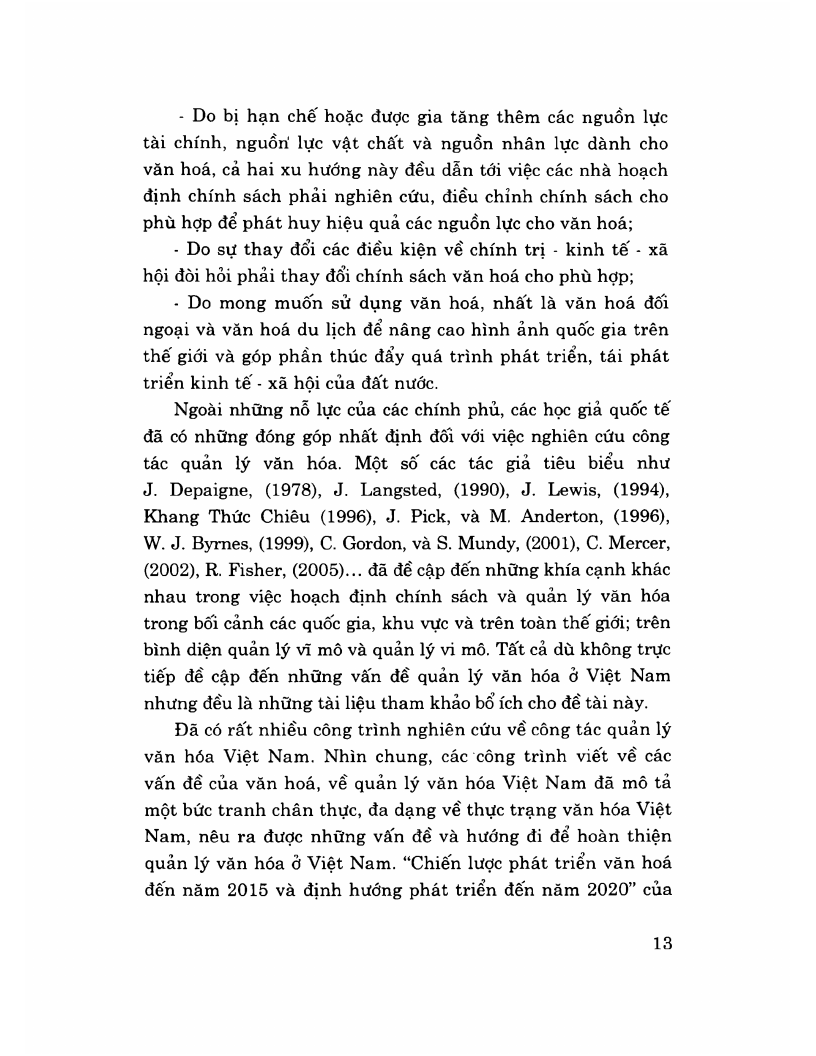 - Do bị hạn chế hoặc được gia tăng thêm các nguồn lực tài chính, nguồn lực vật chất và nguồn nhân lực dành cho văn hoá, cả hai xu hướng này đều dẫn tới việc các nhà hoạch định chính sách phải nghiên cứu, điều chỉnh chính sách cho phù hợp để phát huy hiệu quả các nguồn lực cho văn hoá;

- Do sự thay đổi các điều kiện về chính trị - kinh tế - xã hội đòi hỏi phải thay đổi chính sách văn hoá cho phù hợp;

- Do mong muốn sử dụng văn hoá, nhất là văn hoá đối ngoại và văn hoá du lịch để nâng cao hình ảnh quốc gia trên thế giới và góp phần thúc đẩy quá trình phát triển, tái phát triển kinh tế - xã hội của đất nước.

Ngoài những nỗ lực của các chính phủ, các học giả quốc tế đã có những đóng góp nhất định đối với việc nghiên cứu công tác quản lý văn hóa. Một số các tác giả tiêu biểu như J. Depaigne, (1978), J. Langsted, (1990), J. Lewis, (1994), Khang Thức Chiêu (1996), J. Pick, và M. Anderton, (1996), W. J. Byrnes, (1999), C. Gordon, và S. Mundy, (2001), C. Mercer, (2002), R. Fisher, (2005)... đã đề cập đến những khía cạnh khác nhau trong việc hoạch định chính sách và quản lý văn hóa trong bối cảnh các quốc gia, khu vực và trên toàn thế giới; trên bình diện quản lý vĩ mô và quản lý vi mô. Tất cả dù không trực tiếp đề cập đến những vấn đề quản lý văn hóa ở Việt Nam nhưng đều là những tài liệu tham khảo bổ ích cho đề tài này.

Đã có rất nhiều công trình nghiên cứu về công tác quản lý văn hóa Việt Nam. Nhìn chung, các công trình viết về các vấn đề của văn hoá, về quản lý văn hóa Việt Nam đã mô tả một bức tranh chân thực, đa dạng về thực trạng văn hóa Việt Nam, nêu ra được những vấn đề và hướng đi để hoàn thiện quản lý văn hóa ở Việt Nam. "Chiến lược phát triển văn hoá đến năm 2015 và định hướng phát triển đến năm 2020" của

13